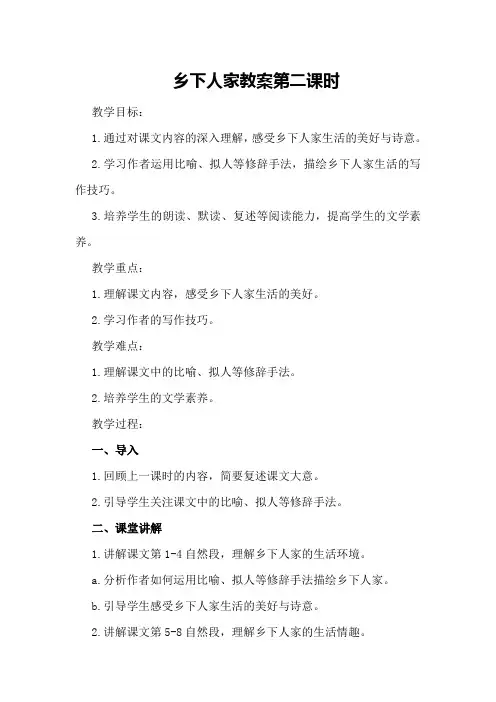 乡下人家教案第二课时

教学目标：

1.通过对课文内容的深入理解，感受乡下人家生活的美好与诗意。

2.学习作者运用比喻、拟人等修辞手法，描绘乡下人家生活的写作技巧。

3.培养学生的朗读、默读、复述等阅读能力，提高学生的文学素养。

教学重点：

1.理解课文内容，感受乡下人家生活的美好。

2.学习作者的写作技巧。

教学难点：

1.理解课文中的比喻、拟人等修辞手法。

2.培养学生的文学素养。

教学过程：

一、导入

1.回顾上一课时的内容，简要复述课文大意。

2.引导学生关注课文中的比喻、拟人等修辞手法。

二、课堂讲解

1.讲解课文第1-4自然段，理解乡下人家的生活环境。

a.分析作者如何运用比喻、拟人等修辞手法描绘乡下人家。

b.引导学生感受乡下人家生活的美好与诗意。

2.讲解课文第5-8自然段，理解乡下人家的生活情趣。